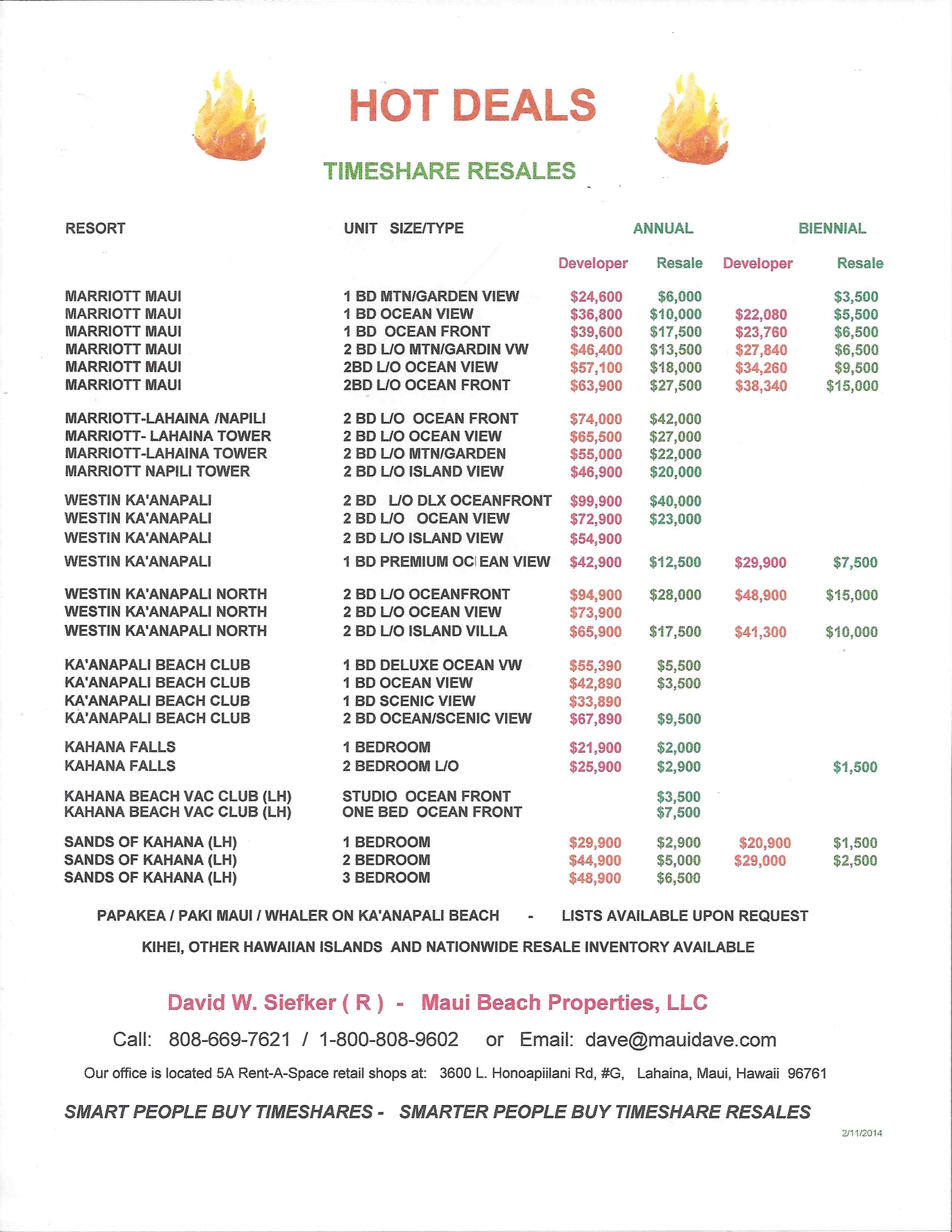 HOT DEALS

TIMESHARE RESALES

| RESORT | UNIT SIZE/TYPE | ANNUAL Developer | ANNUAL Resale | BIENNIAL Developer | BIENNIAL Resale |
|---|---|---|---|---|---|
| MARRIOTT MAUI | 1 BD MTN/GARDEN VIEW | \$24,600 | \$6,000 | | \$3,500 |
| MARRIOTT MAUI | 1 BD OCEAN VIEW | \$36,800 | \$10,000 | \$22,080 | \$5,500 |
| MARRIOTT MAUI | 1 BD OCEAN FRONT | \$39,600 | \$17,500 | \$23,760 | \$6,500 |
| MARRIOTT MAUI | 2 BD L/O MTN/GARDIN VW | \$46,400 | \$13,500 | \$27,840 | \$6,500 |
| MARRIOTT MAUI | 2BD L/O OCEAN VIEW | \$57,100 | \$18,000 | \$34,260 | \$9,500 |
| MARRIOTT MAUI | 2BD L/O OCEAN FRONT | \$63,900 | \$27,500 | \$38,340 | \$15,000 |
| MARRIOTT-LAHAINA /NAPILI | 2 BD L/O OCEAN FRONT | \$74,000 | \$42,000 | | |
| MARRIOTT- LAHAINA TOWER | 2 BD L/O OCEAN VIEW | \$65,500 | \$27,000 | | |
| MARRIOTT-LAHAINA TOWER | 2 BD L/O MTN/GARDEN | \$55,000 | \$22,000 | | |
| MARRIOTT NAPILI TOWER | 2 BD L/O ISLAND VIEW | \$46,900 | \$20,000 | | |
| WESTIN KA'ANAPALI | 2 BD L/O DLX OCEANFRONT | \$99,900 | \$40,000 | | |
| WESTIN KA'ANAPALI | 2 BD L/O OCEAN VIEW | \$72,900 | \$23,000 | | |
| WESTIN KA'ANAPALI | 2 BD L/O ISLAND VIEW | \$54,900 | | | |
| WESTIN KA'ANAPALI | 1 BD PREMIUM OCEAN VIEW | \$42,900 | \$12,500 | \$29,900 | \$7,500 |
| WESTIN KA'ANAPALI NORTH | 2 BD L/O OCEANFRONT | \$94,900 | \$28,000 | \$48,900 | \$15,000 |
| WESTIN KA'ANAPALI NORTH | 2 BD L/O OCEAN VIEW | \$73,900 | | | |
| WESTIN KA'ANAPALI NORTH | 2 BD L/O ISLAND VILLA | \$65,900 | \$17,500 | \$41,300 | \$10,000 |
| KA'ANAPALI BEACH CLUB | 1 BD DELUXE OCEAN VW | \$55,390 | \$5,500 | | |
| KA'ANAPALI BEACH CLUB | 1 BD OCEAN VIEW | \$42,890 | \$3,500 | | |
| KA'ANAPALI BEACH CLUB | 1 BD SCENIC VIEW | \$33,890 | | | |
| KA'ANAPALI BEACH CLUB | 2 BD OCEAN/SCENIC VIEW | \$67,890 | \$9,500 | | |
| KAHANA FALLS | 1 BEDROOM | \$21,900 | \$2,000 | | |
| KAHANA FALLS | 2 BEDROOM L/O | \$25,900 | \$2,900 | | \$1,500 |
| KAHANA BEACH VAC CLUB (LH) | STUDIO OCEAN FRONT | | \$3,500 | | |
| KAHANA BEACH VAC CLUB (LH) | ONE BED OCEAN FRONT | | \$7,500 | | |
| SANDS OF KAHANA (LH) | 1 BEDROOM | \$29,900 | \$2,900 | \$20,900 | \$1,500 |
| SANDS OF KAHANA (LH) | 2 BEDROOM | \$44,900 | \$5,000 | \$29,000 | \$2,500 |
| SANDS OF KAHANA (LH) | 3 BEDROOM | \$48,900 | \$6,500 | | |

PAPAKEA / PAKI MAUI / WHALER ON KA'ANAPALI BEACH - LISTS AVAILABLE UPON REQUEST

KIHEI, OTHER HAWAIIAN ISLANDS AND NATIONWIDE RESALE INVENTORY AVAILABLE

David W. Siefker ( R ) - Maui Beach Properties, LLC

Call: 808-669-7621 / 1-800-808-9602 or Email: dave@mauidave.com

Our office is located 5A Rent-A-Space retail shops at: 3600 L. Honoapiilani Rd, #G, Lahaina, Maui, Hawaii 96761

SMART PEOPLE BUY TIMESHARES - SMARTER PEOPLE BUY TIMESHARE RESALES

2/11/2014